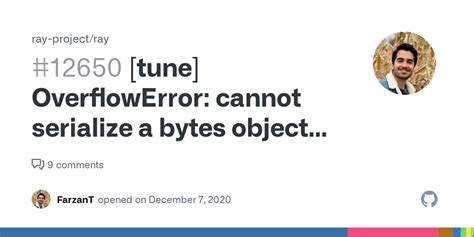 ray-project/ray

#12650 [tune] OverflowError: cannot serialize a bytes object...

9 comments

FarzanT opened on December 7, 2020